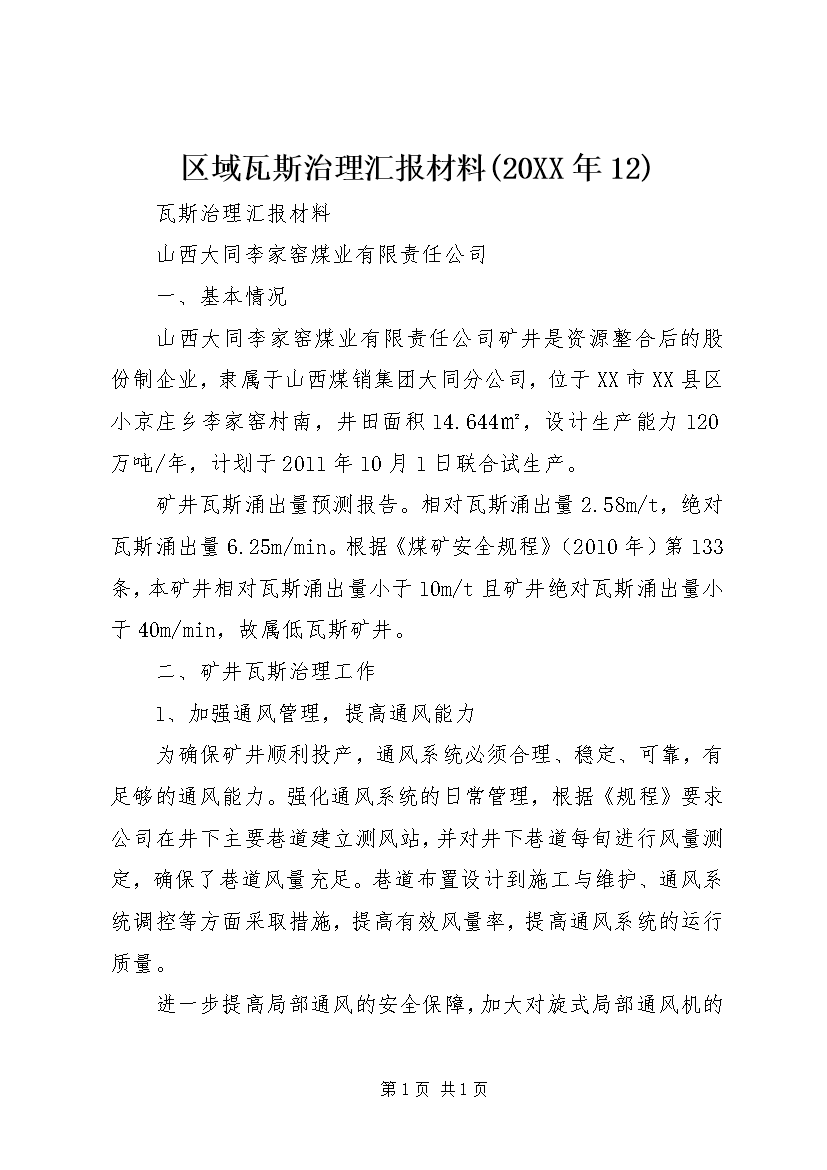 区域瓦斯治理汇报材料(20XX年12)

瓦斯治理汇报材料

山西大同李家窑煤业有限责任公司

一、基本情况

山西大同李家窑煤业有限责任公司矿井是资源整合后的股份制企业，隶属于山西煤销集团大同分公司，位于XX市XX县区小京庄乡李家窑村南，井田面积14.644㎡，设计生产能力120万吨/年，计划于2011年10月1日联合试生产。

矿井瓦斯涌出量预测报告。相对瓦斯涌出量2.58m/t，绝对瓦斯涌出量6.25m/min。根据《煤矿安全规程》（2010年）第133条，本矿井相对瓦斯涌出量小于10m/t且矿井绝对瓦斯涌出量小于40m/min，故属低瓦斯矿井。

二、矿井瓦斯治理工作

1、加强通风管理，提高通风能力

为确保矿井顺利投产，通风系统必须合理、稳定、可靠，有足够的通风能力。强化通风系统的日常管理，根据《规程》要求公司在井下主要巷道建立测风站，并对井下巷道每旬进行风量测定，确保了巷道风量充足。巷道布置设计到施工与维护、通风系统调控等方面采取措施，提高有效风量率，提高通风系统的运行质量。

进一步提高局部通风的安全保障，加大对旋式局部通风机的

第1页 共1页